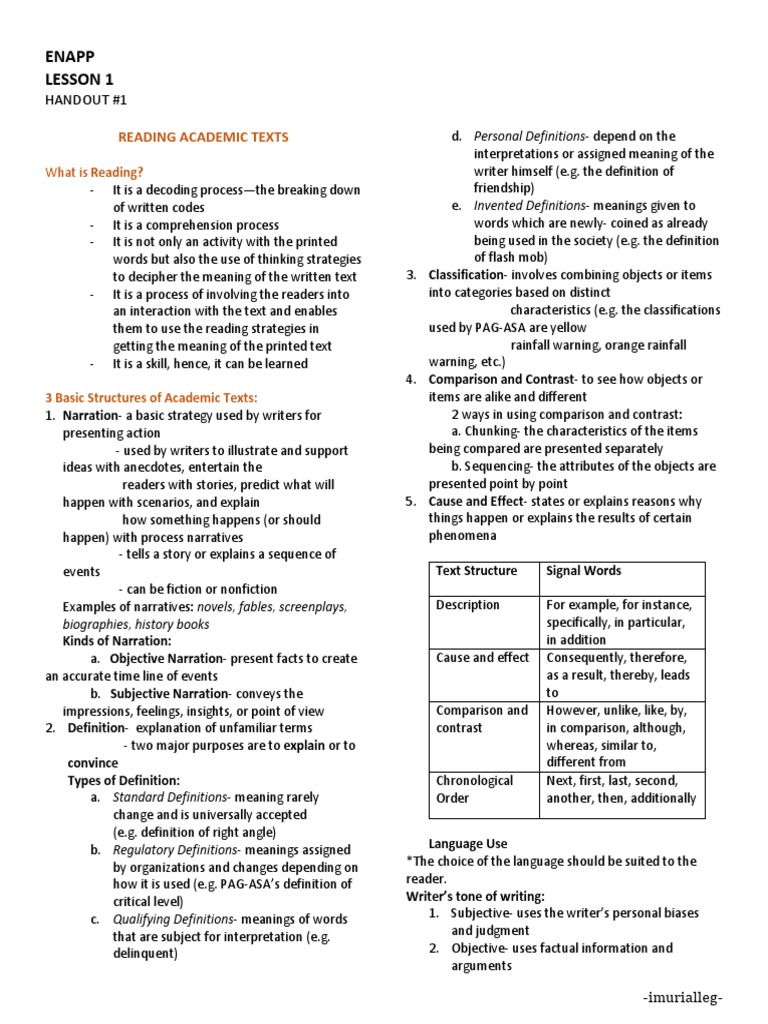 ENAPP
LESSON 1
HANDOUT #1

READING ACADEMIC TEXTS

What is Reading?
- It is a decoding process—the breaking down of written codes
- It is a comprehension process
- It is not only an activity with the printed words but also the use of thinking strategies to decipher the meaning of the written text
- It is a process of involving the readers into an interaction with the text and enables them to use the reading strategies in getting the meaning of the printed text
- It is a skill, hence, it can be learned

3 Basic Structures of Academic Texts:
1. Narration- a basic strategy used by writers for presenting action
- used by writers to illustrate and support ideas with anecdotes, entertain the readers with stories, predict what will happen with scenarios, and explain how something happens (or should happen) with process narratives
- tells a story or explains a sequence of events
- can be fiction or nonfiction
Examples of narratives: novels, fables, screenplays, biographies, history books
Kinds of Narration:
a. Objective Narration- present facts to create an accurate time line of events
b. Subjective Narration- conveys the impressions, feelings, insights, or point of view
2. Definition- explanation of unfamiliar terms
- two major purposes are to explain or to convince
Types of Definition:
a. Standard Definitions- meaning rarely change and is universally accepted (e.g. definition of right angle)
b. Regulatory Definitions- meanings assigned by organizations and changes depending on how it is used (e.g. PAG-ASA's definition of critical level)
c. Qualifying Definitions- meanings of words that are subject for interpretation (e.g. delinquent)
d. Personal Definitions- depend on the interpretations or assigned meaning of the writer himself (e.g. the definition of friendship)
e. Invented Definitions- meanings given to words which are newly- coined as already being used in the society (e.g. the definition of flash mob)
3. Classification- involves combining objects or items into categories based on distinct characteristics (e.g. the classifications used by PAG-ASA are yellow rainfall warning, orange rainfall warning, etc.)
4. Comparison and Contrast- to see how objects or items are alike and different
2 ways in using comparison and contrast:
a. Chunking- the characteristics of the items being compared are presented separately
b. Sequencing- the attributes of the objects are presented point by point
5. Cause and Effect- states or explains reasons why things happen or explains the results of certain phenomena

| Text Structure | Signal Words |
|---|---|
| Description | For example, for instance, specifically, in particular, in addition |
| Cause and effect | Consequently, therefore, as a result, thereby, leads to |
| Comparison and contrast | However, unlike, like, by, in comparison, although, whereas, similar to, different from |
| Chronological Order | Next, first, last, second, another, then, additionally |

Language Use
*The choice of the language should be suited to the reader.
Writer's tone of writing:
1. Subjective- uses the writer's personal biases and judgment
2. Objective- uses factual information and arguments

-imurialleg-